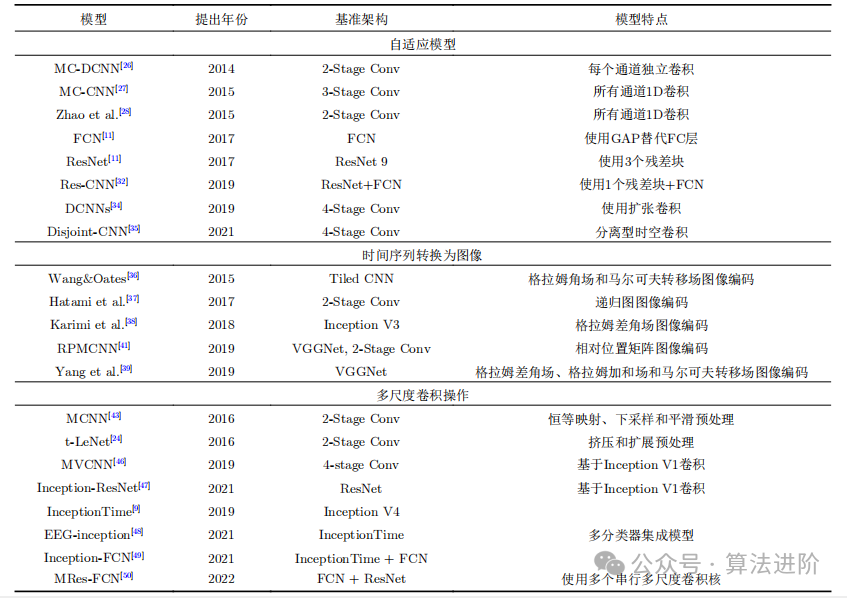 | 模型 | 提出年份 | 基准架构 | 模型特点 |
|---|---|---|---|
| 自适应模型 | | | |
| MC-DCNN$^{[26]}$ | 2014 | 2-Stage Conv | 每个通道独立卷积 |
| MC-CNN$^{[27]}$ | 2015 | 3-Stage Conv | 所有通道1D卷积 |
| Zhao et al.$^{[28]}$ | 2015 | 2-Stage Conv | 所有通道1D卷积 |
| FCN$^{[11]}$ | 2017 | FCN | 使用GAP替代FC层 |
| ResNet$^{[11]}$ | 2017 | ResNet 9 | 使用3个残差块 |
| Res-CNN$^{[32]}$ | 2019 | ResNet+FCN | 使用1个残差块+FCN |
| DCNNs$^{[34]}$ | 2019 | 4-Stage Conv | 使用扩张卷积 |
| Disjoint-CNN$^{[35]}$ | 2021 | 4-Stage Conv | 分离型时空卷积 |
| 时间序列转换为图像 | | | |
| Wang&Oates$^{[36]}$ | 2015 | Tiled CNN | 格拉姆角场和马尔可夫转移场图像编码 |
| Hatami et al.$^{[37]}$ | 2017 | 2-Stage Conv | 递归图图像编码 |
| Karimi et al.$^{[38]}$ | 2018 | Inception V3 | 格拉姆差角场图像编码 |
| RPMCNN$^{[41]}$ | 2019 | VGGNet, 2-Stage Conv | 相对位置矩阵图像编码 |
| Yang et al.$^{[39]}$ | 2019 | VGGNet | 格拉姆差角场、格拉姆加和场和马尔可夫转移场图像编码 |
| 多尺度卷积操作 | | | |
| MCNN$^{[43]}$ | 2016 | 2-Stage Conv | 恒等映射、下采样和平滑预处理 |
| t-LeNet$^{[24]}$ | 2016 | 2-Stage Conv | 挤压和扩展预处理 |
| MVCNN$^{[46]}$ | 2019 | 4-stage Conv | 基于Inception V1卷积 |
| Inception-ResNet$^{[47]}$ | 2021 | ResNet | 基于Inception V1卷积 |
| InceptionTime$^{[9]}$ | 2019 | Inception V4 | |
| EEG-inception$^{[48]}$ | 2021 | InceptionTime | 多分类器集成模型 |
| Inception-FCN$^{[49]}$ | 2021 | InceptionTime + FCN | |
| MRes-FCN$^{[50]}$ | 2022 | FCN + ResNet | 使用多个串行多尺度卷积核 |

公众号 · 算法进阶